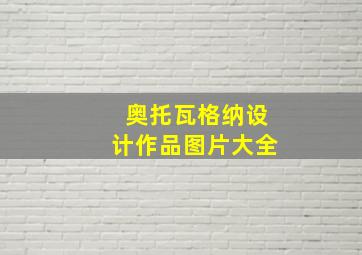 奥托瓦格纳设计作品图片大全